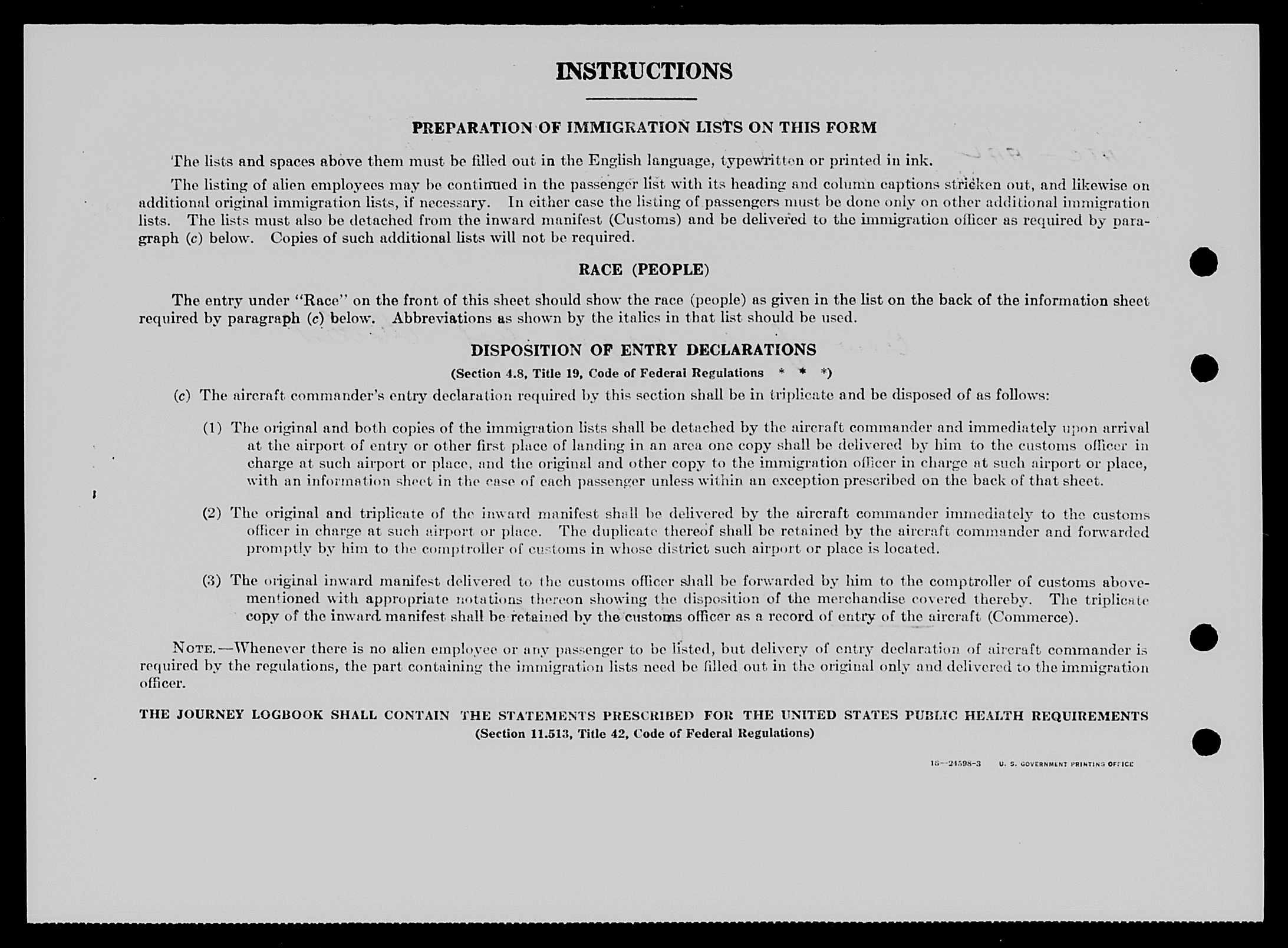 INSTRUCTIONS

PREPARATION OF IMMIGRATION LISTS ON THIS FORM

The lists and spaces above them must be filled out in the English language, typewritten or printed in ink.

The listing of alien employees may be continued in the passenger list with its heading and column captions stricken out, and likewise on additional original immigration lists, if necessary. In either case the listing of passengers must be done only on other additional immigration lists. The lists must also be detached from the inward manifest (Customs) and be delivered to the immigration officer as required by paragraph (c) below. Copies of such additional lists will not be required.

RACE (PEOPLE)

The entry under "Race" on the front of this sheet should show the race (people) as given in the list on the back of the information sheet required by paragraph (c) below. Abbreviations as shown by the italics in that list should be used.

DISPOSITION OF ENTRY DECLARATIONS

(Section 4.8, Title 19, Code of Federal Regulations * * *)

(c) The aircraft commander's entry declaration required by this section shall be in triplicate and be disposed of as follows:

(1) The original and both copies of the immigration lists shall be detached by the aircraft commander and immediately upon arrival at the airport of entry or other first place of landing in an area one copy shall be delivered by him to the customs officer in charge at such airport or place, and the original and other copy to the immigration officer in charge at such airport or place, with an information sheet in the case of each passenger unless within an exception prescribed on the back of that sheet.

(2) The original and triplicate of the inward manifest shall be delivered by the aircraft commander immediately to the customs officer in charge at such airport or place. The duplicate thereof shall be retained by the aircraft commander and forwarded promptly by him to the comptroller of customs in whose district such airport or place is located.

(3) The original inward manifest delivered to the customs officer shall be forwarded by him to the comptroller of customs abovementioned with appropriate notations thereon showing the disposition of the merchandise covered thereby. The triplicate copy of the inward manifest shall be retained by the customs officer as a record of entry of the aircraft (Commerce).

NOTE.—Whenever there is no alien employee or any passenger to be listed, but delivery of entry declaration of aircraft commander is required by the regulations, the part containing the immigration lists need be filled out in the original only and delivered to the immigration officer.

THE JOURNEY LOGBOOK SHALL CONTAIN THE STATEMENTS PRESCRIBED FOR THE UNITED STATES PUBLIC HEALTH REQUIREMENTS
(Section 11.513, Title 42, Code of Federal Regulations)

16—24598-3 U. S. GOVERNMENT PRINTING OFFICE